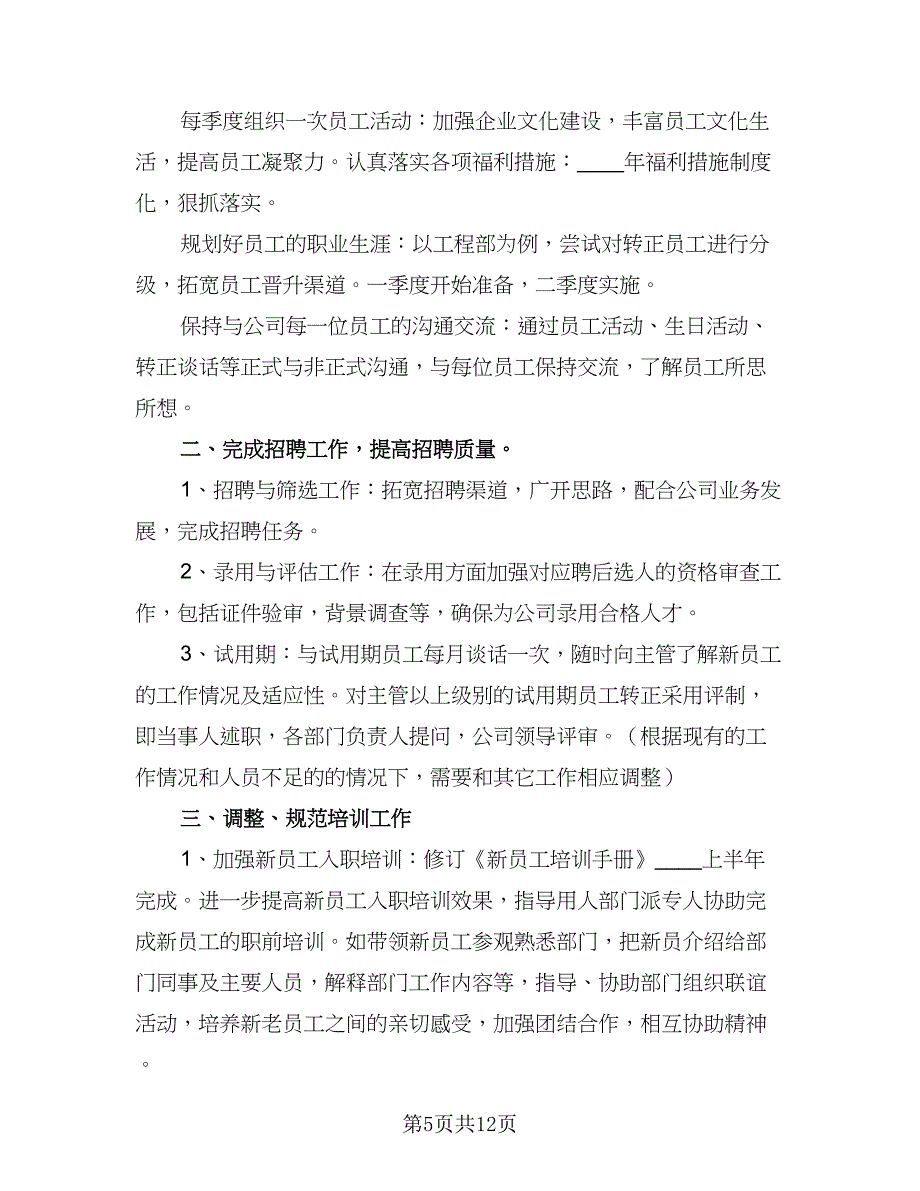 每季度组织一次员工活动：加强企业文化建设，丰富员工文化生活，提高员工凝聚力。认真落实各项福利措施：____年福利措施制度化，狠抓落实。

规划好员工的职业生涯：以工程部为例，尝试对转正员工进行分级，拓宽员工晋升渠道。一季度开始准备，二季度实施。

保持与公司每一位员工的沟通交流：通过员工活动、生日活动、转正谈话等正式与非正式沟通，与每位员工保持交流，了解员工所思所想。

二、完成招聘工作，提高招聘质量。

1、招聘与筛选工作：拓宽招聘渠道，广开思路，配合公司业务发展，完成招聘任务。

2、录用与评估工作：在录用方面加强对应聘后选人的资格审查工作，包括证件验审，背景调查等，确保为公司录用合格人才。

3、试用期：与试用期员工每月谈话一次，随时向主管了解新员工的工作情况及适应性。对主管以上级别的试用期员工转正采用评制，即当事人述职，各部门负责人提问，公司领导评审。（根据现有的工作情况和人员不足的的情况下，需要和其它工作相应调整）

三、调整、规范培训工作

1、加强新员工入职培训：修订《新员工培训手册》____上半年完成。进一步提高新员工入职培训效果，指导用人部门派专人协助完成新员工的职前培训。如带领新员工参观熟悉部门，把新员介绍给部门同事及主要人员，解释部门工作内容等，指导、协助部门组织联谊活动，培养新老员工之间的亲切感受，加强团结合作，相互协助精神。

第5页共12页